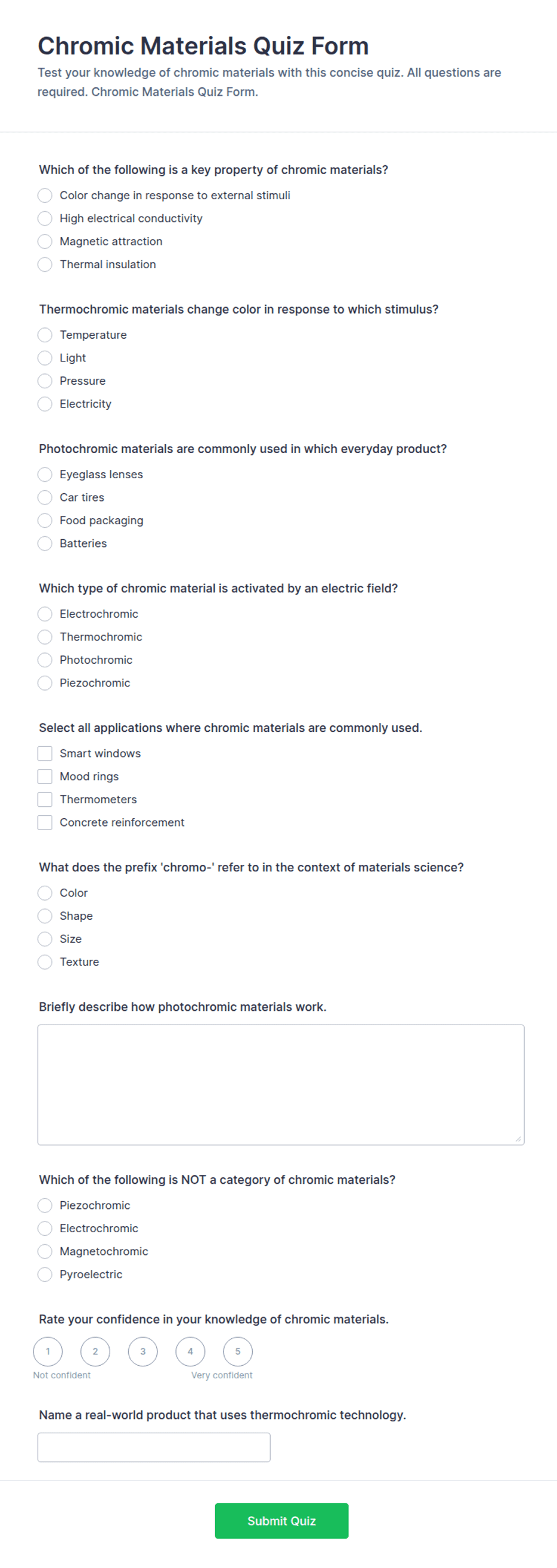 Chromic Materials Quiz Form
Test your knowledge of chromic materials with this concise quiz. All questions are required. Chromic Materials Quiz Form.

Which of the following is a key property of chromic materials?
Color change in response to external stimuli
High electrical conductivity
Magnetic attraction
Thermal insulation

Thermochromic materials change color in response to which stimulus?
Temperature
Light
Pressure
Electricity

Photochromic materials are commonly used in which everyday product?
Eyeglass lenses
Car tires
Food packaging
Batteries

Which type of chromic material is activated by an electric field?
Electrochromic
Thermochromic
Photochromic
Piezochromic

Select all applications where chromic materials are commonly used.
Smart windows
Mood rings
Thermometers
Concrete reinforcement

What does the prefix 'chromo-' refer to in the context of materials science?
Color
Shape
Size
Texture

Briefly describe how photochromic materials work.

Which of the following is NOT a category of chromic materials?
Piezochromic
Electrochromic
Magnetochromic
Pyroelectric

Rate your confidence in your knowledge of chromic materials.
1 2 3 4 5
Not confident Very confident

Name a real-world product that uses thermochromic technology.

Submit Quiz